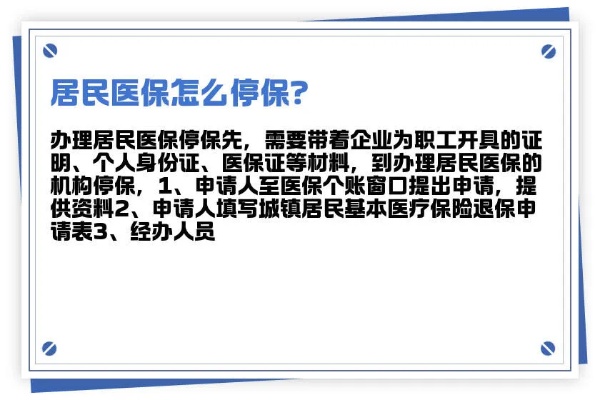 居民医保怎么停保?

办理居民医保停保先，需要带着企业为职工开具的证明、个人身份证、医保证等材料，到办理居民医保的机构停保，1、申请人至医保个账窗口提出申请，提供资料2、申请人填写城镇居民基本医疗保险退保申请表3、经办人员